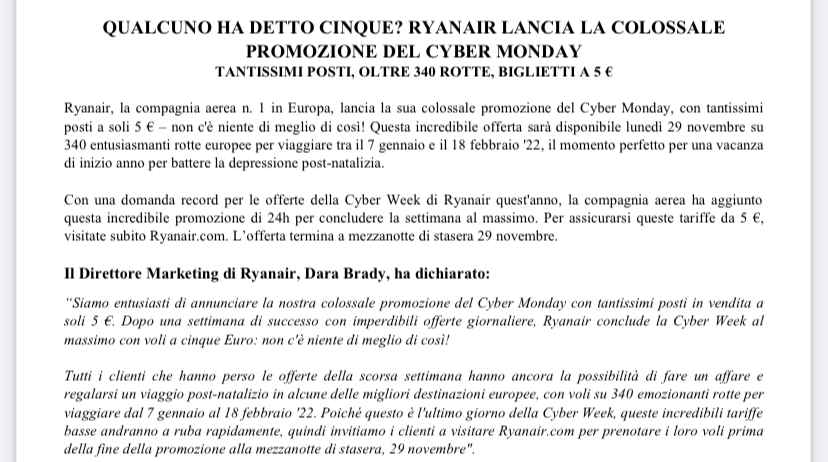 QUALCUNO HA DETTO CINQUE? RYANAIR LANCIA LA COLOSSALE PROMOZIONE DEL CYBER MONDAY

TANTISSIMI POSTI, OLTRE 340 ROTTE, BIGLIETTI A 5 €

Ryanair, la compagnia aerea n. 1 in Europa, lancia la sua colossale promozione del Cyber Monday, con tantissimi posti a soli 5 € – non c'è niente di meglio di così! Questa incredibile offerta sarà disponibile lunedì 29 novembre su 340 entusiasmanti rotte europee per viaggiare tra il 7 gennaio e il 18 febbraio '22, il momento perfetto per una vacanza di inizio anno per battere la depressione post-natalizia.

Con una domanda record per le offerte della Cyber Week di Ryanair quest'anno, la compagnia aerea ha aggiunto questa incredibile promozione di 24h per concludere la settimana al massimo. Per assicurarsi queste tariffe da 5 €, visitate subito Ryanair.com. L'offerta termina a mezzanotte di stasera 29 novembre.

Il Direttore Marketing di Ryanair, Dara Brady, ha dichiarato:

"Siamo entusiasti di annunciare la nostra colossale promozione del Cyber Monday con tantissimi posti in vendita a soli 5 €. Dopo una settimana di successo con imperdibili offerte giornaliere, Ryanair conclude la Cyber Week al massimo con voli a cinque Euro: non c'è niente di meglio di così!

Tutti i clienti che hanno perso le offerte della scorsa settimana hanno ancora la possibilità di fare un affare e regalarsi un viaggio post-natalizio in alcune delle migliori destinazioni europee, con voli su 340 emozionanti rotte per viaggiare dal 7 gennaio al 18 febbraio '22. Poiché questo è l'ultimo giorno della Cyber Week, queste incredibili tariffe basse andranno a ruba rapidamente, quindi invitiamo i clienti a visitare Ryanair.com per prenotare i loro voli prima della fine della promozione alla mezzanotte di stasera, 29 novembre".